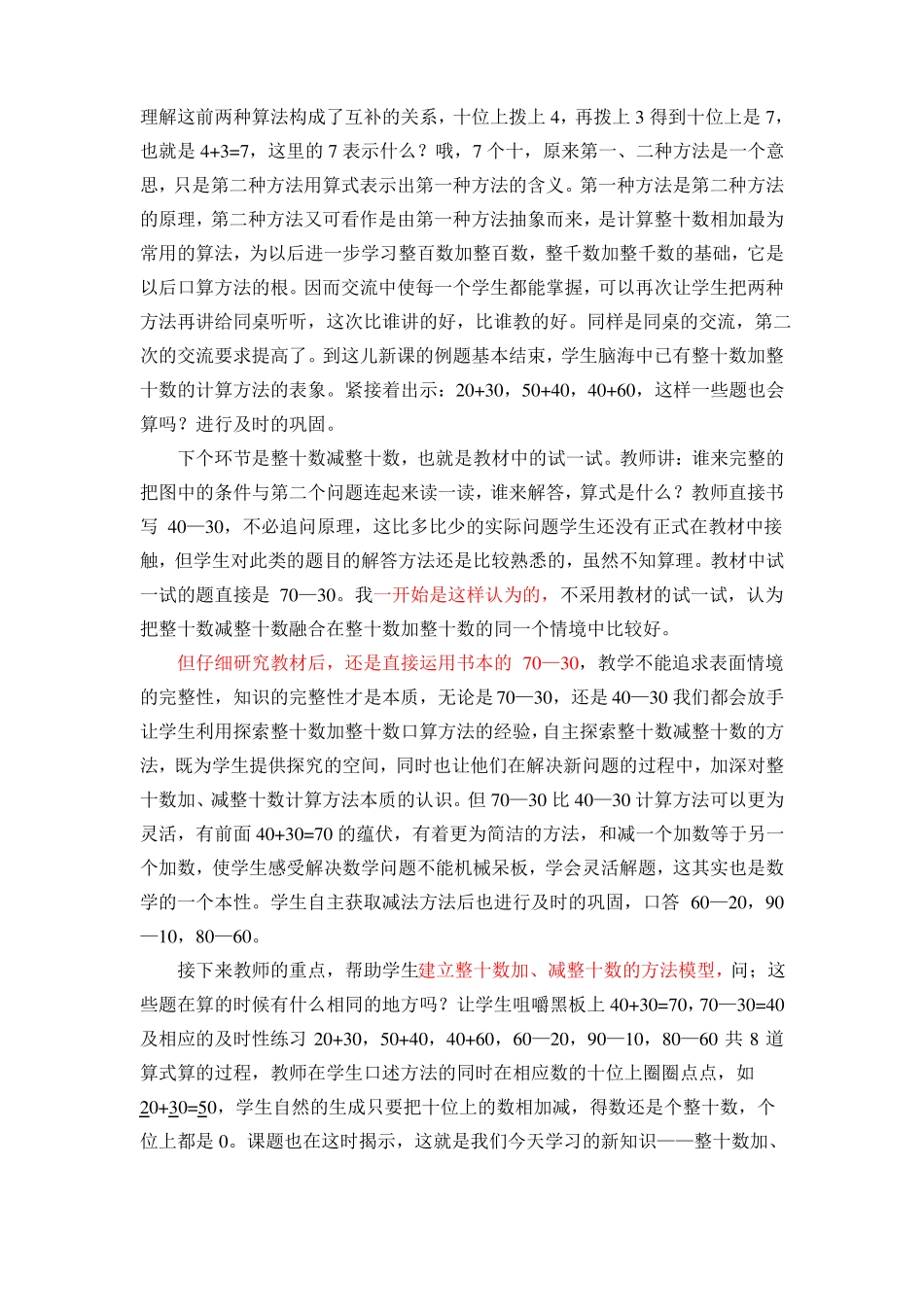 理解这前两种算法构成了互补的关系，十位上拨上 4，再拨上 3 得到十位上是 7，也就是 4+3=7，这里的 7 表示什么？哦，7 个十，原来第一、二种方法是一个意思，只是第二种方法用算式表示出第一种方法的含义。第一种方法是第二种方法的原理，第二种方法又可看作是由第一种方法抽象而来，是计算整十数相加最为常用的算法，为以后进一步学习整百数加整百数，整千数加整千数的基础，它是以后口算方法的根。因而交流中使每一个学生都能掌握，可以再次让学生把两种方法再讲给同桌听听，这次比谁讲的好，比谁教的好。同样是同桌的交流，第二次的交流要求提高了。到这儿新课的例题基本结束，学生脑海中已有整十数加整十数的计算方法的表象。紧接着出示：20+30，50+40，40+60，这样一些题也会算吗？进行及时的巩固。

下个环节是整十数减整十数，也就是教材中的试一试。教师讲：谁来完整的把图中的条件与第二个问题连起来读一读，谁来解答，算式是什么？教师直接书写 40—30，不必追问原理，这比多比少的实际问题学生还没有正式在教材中接触，但学生对此类的题目的解答方法还是比较熟悉的，虽然不知算理。教材中试一试的题直接是 70—30。我一开始是这样认为的，不采用教材的试一试，认为把整十数减整十数融合在整十数加整十数的同一个情境中比较好。

但仔细研究教材后，还是直接运用书本的 70—30，教学不能追求表面情境的完整性，知识的完整性才是本质，无论是 70—30，还是 40—30 我们都会放手让学生利用探索整十数加整十数口算方法的经验，自主探索整十数减整十数的方法，既为学生提供探究的空间，同时也让他们在解决新问题的过程中，加深对整十数加、减整十数计算方法本质的认识。但 70—30 比 40—30 计算方法可以更为灵活，有前面 40+30=70 的蕴伏，有着更为简洁的方法，和减一个加数等于另一个加数，使学生感受解决数学问题不能机械呆板，学会灵活解题，这其实也是数学的一个本性。学生自主获取减法方法后也进行及时的巩固，口答 60—20，90—10，80—60。

接下来教师的重点，帮助学生建立整十数加、减整十数的方法模型，问；这些题在算的时候有什么相同的地方吗？让学生咀嚼黑板上 40+30=70，70—30=40 及相应的及时性练习 20+30，50+40，40+60，60—20，90—10，80—60 共 8 道算式算的过程，教师在学生口述方法的同时在相应数的十位上圈圈点点，如 20+30=50，学生自然的生成只要把十位上的数相加减，得数还是个整十数，个位上都是 0。课题也在这时揭示，这就是我们今天学习的新知识——整十数加、